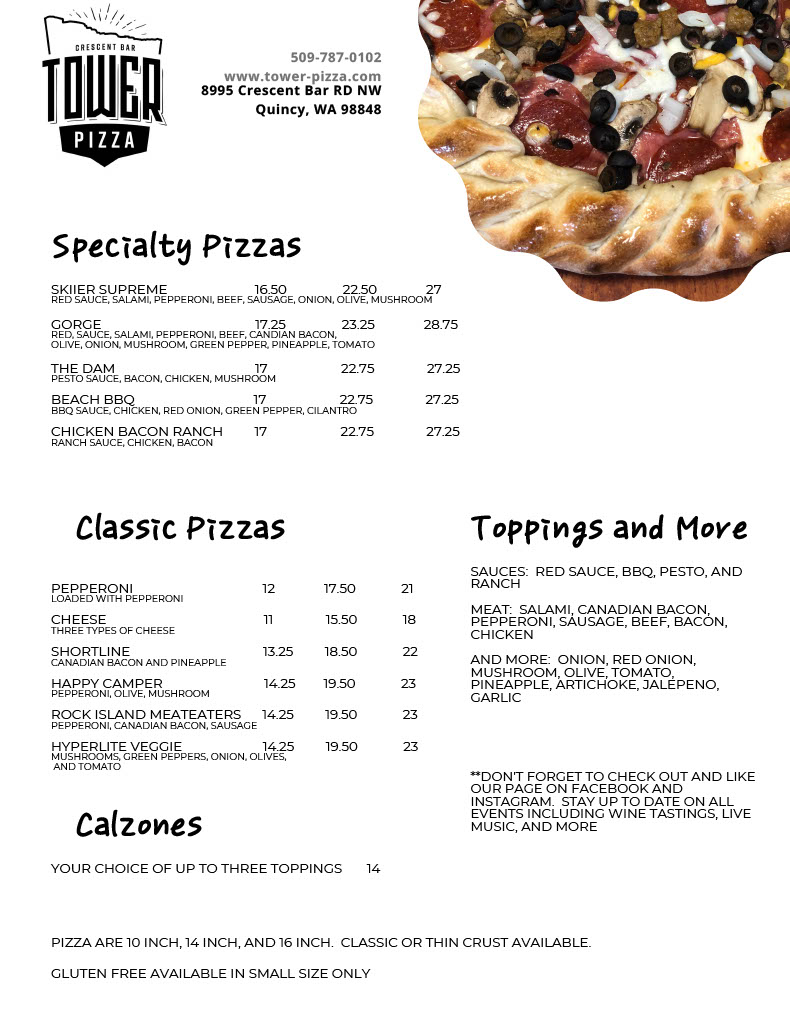 CRESCENT BAR
TOWER
PIZZA

509-787-0102
www.tower-pizza.com
8995 Crescent Bar RD NW
Quincy, WA 98848

Specialty Pizzas

SKIIER SUPREME 16.50 22.50 27
RED SAUCE, SALAMI, PEPPERONI, BEEF, SAUSAGE, ONION, OLIVE, MUSHROOM

GORGE 17.25 23.25 28.75
RED, SAUCE, SALAMI, PEPPERONI, BEEF, CANDIAN BACON, OLIVE, ONION, MUSHROOM, GREEN PEPPER, PINEAPPLE, TOMATO

THE DAM 17 22.75 27.25
PESTO SAUCE, BACON, CHICKEN, MUSHROOM

BEACH BBQ 17 22.75 27.25
BBQ SAUCE, CHICKEN, RED ONION, GREEN PEPPER, CILANTRO

CHICKEN BACON RANCH 17 22.75 27.25
RANCH SAUCE, CHICKEN, BACON

Classic Pizzas

PEPPERONI 12 17.50 21
LOADED WITH PEPPERONI

CHEESE 11 15.50 18
THREE TYPES OF CHEESE

SHORTLINE 13.25 18.50 22
CANADIAN BACON AND PINEAPPLE

HAPPY CAMPER 14.25 19.50 23
PEPPERONI, OLIVE, MUSHROOM

ROCK ISLAND MEATEATERS 14.25 19.50 23
PEPPERONI, CANADIAN BACON, SAUSAGE

HYPERLITE VEGGIE 14.25 19.50 23
MUSHROOMS, GREEN PEPPERS, ONION, OLIVES, AND TOMATO

Calzones

YOUR CHOICE OF UP TO THREE TOPPINGS 14

Toppings and More

SAUCES: RED SAUCE, BBQ, PESTO, AND RANCH

MEAT: SALAMI, CANADIAN BACON, PEPPERONI, SAUSAGE, BEEF, BACON, CHICKEN

AND MORE: ONION, RED ONION, MUSHROOM, OLIVE, TOMATO, PINEAPPLE, ARTICHOKE, JALEPENO, GARLIC

**DON'T FORGET TO CHECK OUT AND LIKE OUR PAGE ON FACEBOOK AND INSTAGRAM. STAY UP TO DATE ON ALL EVENTS INCLUDING WINE TASTINGS, LIVE MUSIC, AND MORE

PIZZA ARE 10 INCH, 14 INCH, AND 16 INCH. CLASSIC OR THIN CRUST AVAILABLE.

GLUTEN FREE AVAILABLE IN SMALL SIZE ONLY